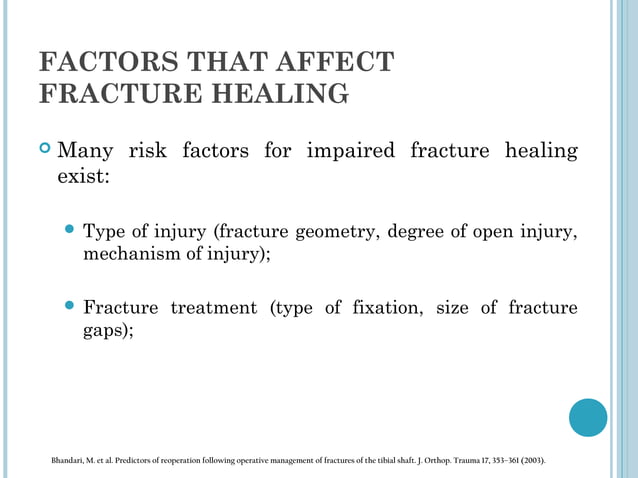 FACTORS THAT AFFECT FRACTURE HEALING

Many risk factors for impaired fracture healing exist:

Type of injury (fracture geometry, degree of open injury, mechanism of injury);

Fracture treatment (type of fixation, size of fracture gaps);

Bhandari, M. et al. Predictors of reoperation following operative management of fractures of the tibial shaft. J. Orthop. Trauma 17, 353–361 (2003).